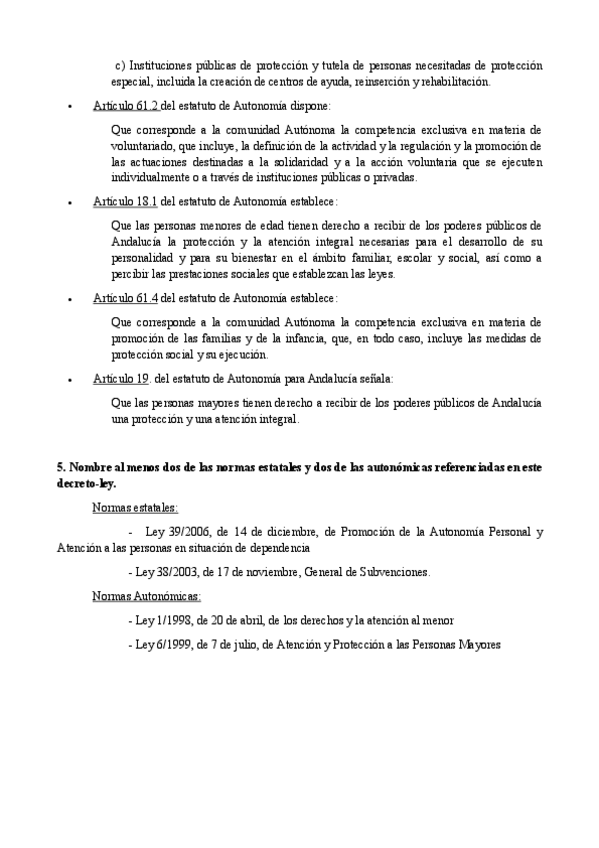 c) Instituciones públicas de protección y tutela de personas necesitadas de protección especial, incluida la creación de centros de ayuda, reinserción y rehabilitación.

• Artículo 61.2 del estatuto de Autonomía dispone:

Que corresponde a la comunidad Autónoma la competencia exclusiva en materia de voluntariado, que incluye, la definición de la actividad y la regulación y la promoción de las actuaciones destinadas a la solidaridad y a la acción voluntaria que se ejecuten individualmente o a través de instituciones públicas o privadas.

• Artículo 18.1 del estatuto de Autonomía establece:

Que las personas menores de edad tienen derecho a recibir de los poderes públicos de Andalucía la protección y la atención integral necesarias para el desarrollo de su personalidad y para su bienestar en el ámbito familiar, escolar y social, así como a percibir las prestaciones sociales que establezcan las leyes.

• Artículo 61.4 del estatuto de Autonomía establece:

Que corresponde a la comunidad Autónoma la competencia exclusiva en materia de promoción de las familias y de la infancia, que, en todo caso, incluye las medidas de protección social y su ejecución.

• Artículo 19. del estatuto de Autonomía para Andalucía señala:

Que las personas mayores tienen derecho a recibir de los poderes públicos de Andalucía una protección y una atención integral.

5. Nombre al menos dos de las normas estatales y dos de las autonómicas referenciadas en este decreto-ley.

Normas estatales:

- Ley 39/2006, de 14 de diciembre, de Promoción de la Autonomía Personal y Atención a las personas en situación de dependencia

- Ley 38/2003, de 17 de noviembre, General de Subvenciones.

Normas Autonómicas:

- Ley 1/1998, de 20 de abril, de los derechos y la atención al menor

- Ley 6/1999, de 7 de julio, de Atención y Protección a las Personas Mayores